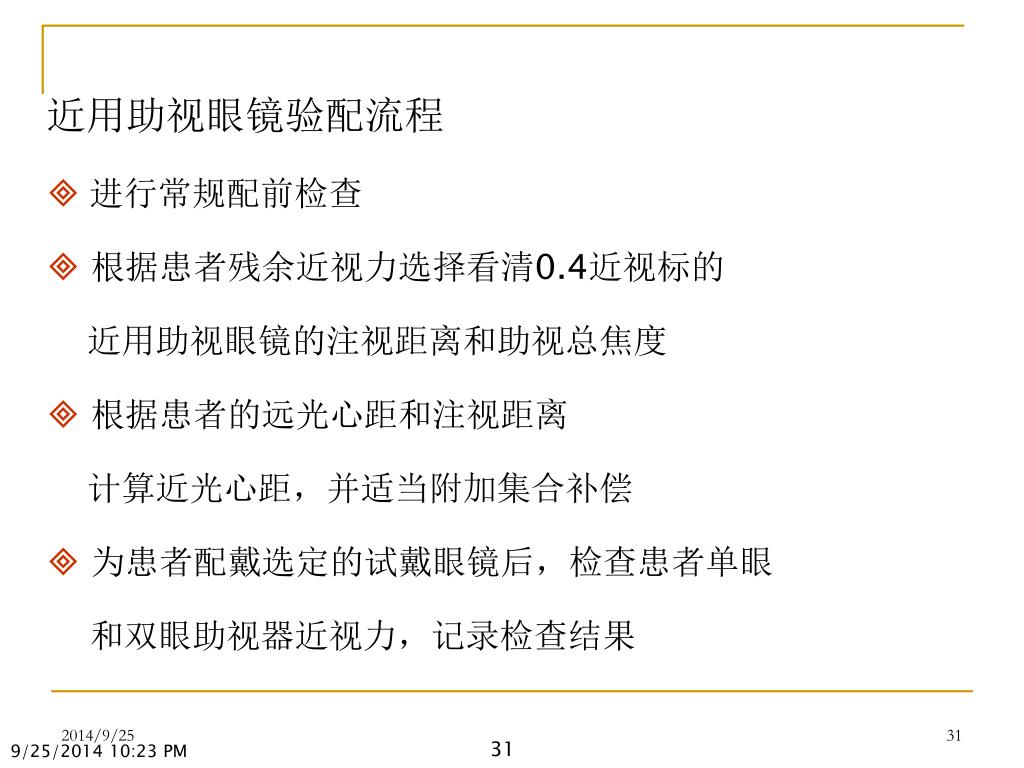 近用助视眼镜验配流程

◈ 进行常规配前检查

◈ 根据患者残余近视力选择看清0.4近视标的近用助视眼镜的注视距离和助视总焦度

◈ 根据患者的远光心距和注视距离计算近光心距，并适当附加集合补偿

◈ 为患者配戴选定的试戴眼镜后，检查患者单眼和双眼助视器近视力，记录检查结果

2014/9/25

31

9/25/2014 10:23 PM

31